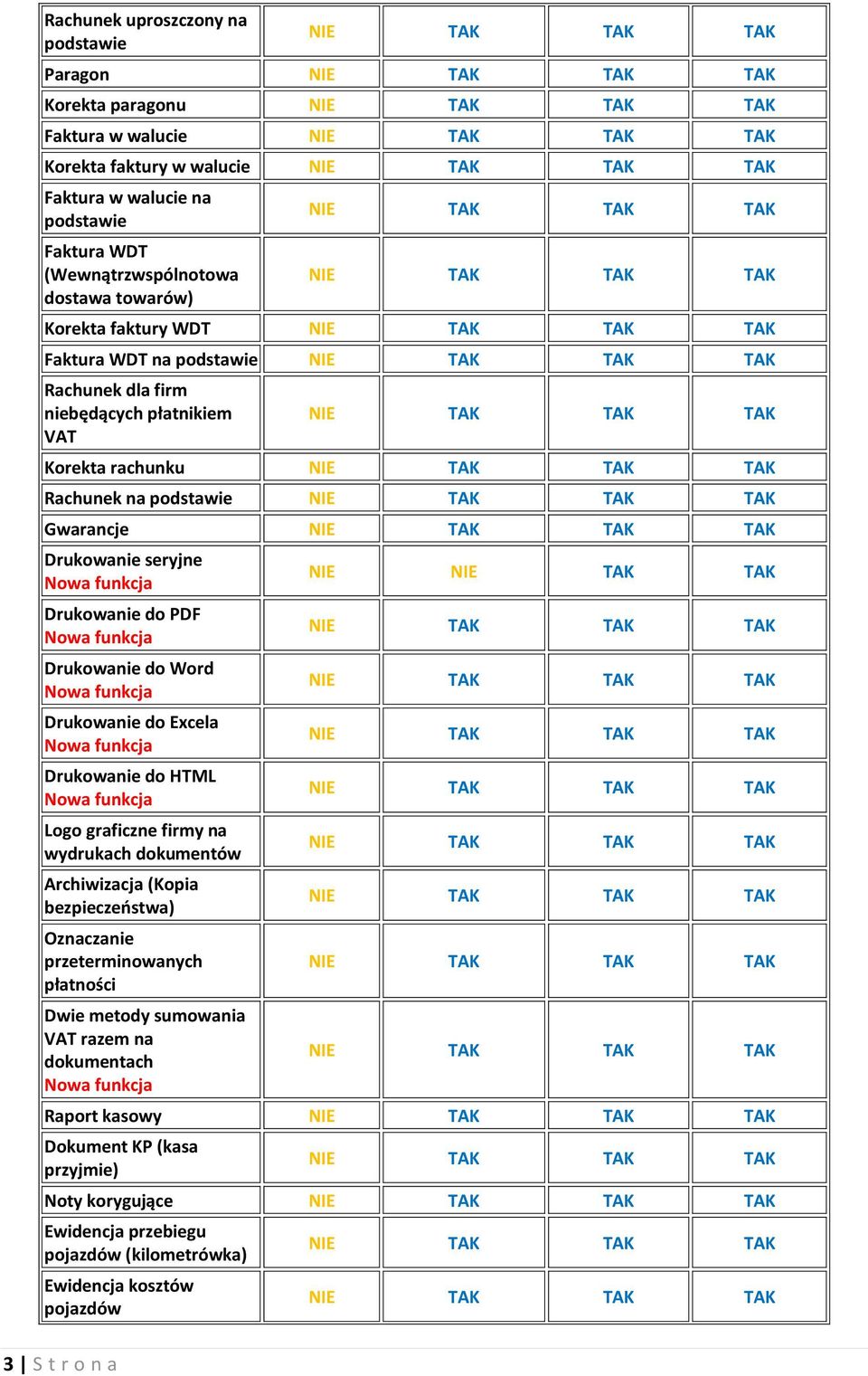 | | | | | |
|---|---|---|---|---|
| Rachunek uproszczony na podstawie | NIE | TAK | TAK | TAK |
| Paragon | NIE | TAK | TAK | TAK |
| Korekta paragonu | NIE | TAK | TAK | TAK |
| Faktura w walucie | NIE | TAK | TAK | TAK |
| Korekta faktury w walucie | NIE | TAK | TAK | TAK |
| Faktura w walucie na podstawie | NIE | TAK | TAK | TAK |
| Faktura WDT (Wewnątrzwspólnotowa dostawa towarów) | NIE | TAK | TAK | TAK |
| Korekta faktury WDT | NIE | TAK | TAK | TAK |
| Faktura WDT na podstawie | NIE | TAK | TAK | TAK |
| Rachunek dla firm niebędących płatnikiem VAT | NIE | TAK | TAK | TAK |
| Korekta rachunku | NIE | TAK | TAK | TAK |
| Rachunek na podstawie | NIE | TAK | TAK | TAK |
| Gwarancje | NIE | TAK | TAK | TAK |
| Drukowanie seryjne Nowa funkcja | NIE | NIE | TAK | TAK |
| Drukowanie do PDF Nowa funkcja | NIE | TAK | TAK | TAK |
| Drukowanie do Word Nowa funkcja | NIE | TAK | TAK | TAK |
| Drukowanie do Excela Nowa funkcja | NIE | TAK | TAK | TAK |
| Drukowanie do HTML Nowa funkcja | NIE | TAK | TAK | TAK |
| Logo graficzne firmy na wydrukach dokumentów | NIE | TAK | TAK | TAK |
| Archiwizacja (Kopia bezpieczeństwa) | NIE | TAK | TAK | TAK |
| Oznaczanie przeterminowanych płatności | NIE | TAK | TAK | TAK |
| Dwie metody sumowania VAT razem na dokumentach Nowa funkcja | NIE | TAK | TAK | TAK |
| Raport kasowy | NIE | TAK | TAK | TAK |
| Dokument KP (kasa przyjmie) | NIE | TAK | TAK | TAK |
| Noty korygujące | NIE | TAK | TAK | TAK |
| Ewidencja przebiegu pojazdów (kilometrówka) | NIE | TAK | TAK | TAK |
| Ewidencja kosztów pojazdów | NIE | TAK | TAK | TAK |

3 | Strona